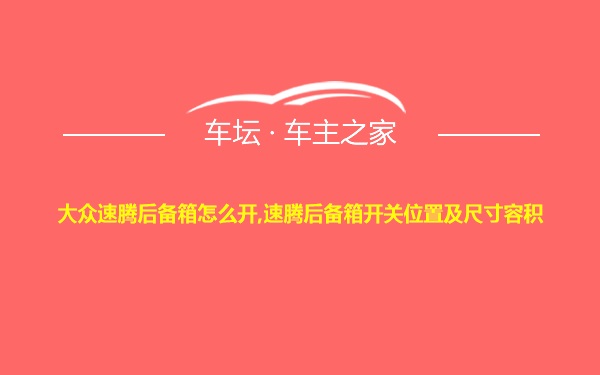 车坛 · 车主之家

大众速腾后备箱怎么开,速腾后备箱开关位置及尺寸容积